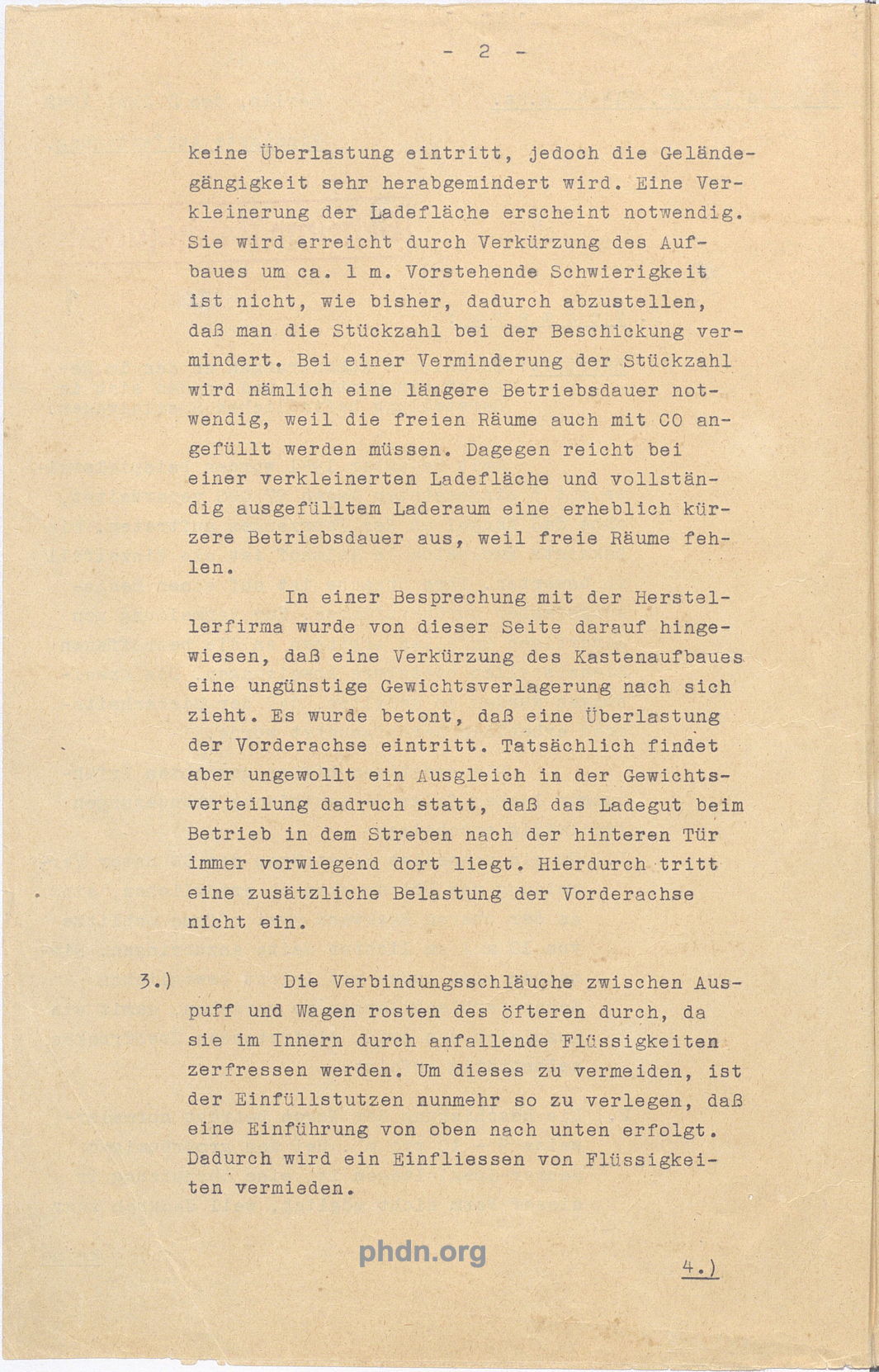 - 2 -

keine Überlastung eintritt, jedoch die Geländegängigkeit sehr herabgemindert wird. Eine Verkleinerung der Ladefläche erscheint notwendig. Sie wird erreicht durch Verkürzung des Aufbaues um ca. 1 m. Vorstehende Schwierigkeit ist nicht, wie bisher, dadurch abzustellen, daß man die Stückzahl bei der Beschickung vermindert. Bei einer Verminderung der Stückzahl wird nämlich eine längere Betriebsdauer notwendig, weil die freien Räume auch mit CO angefüllt werden müssen. Dagegen reicht bei einer verkleinerten Ladefläche und vollständig ausgefülltem Laderaum eine erheblich kürzere Betriebsdauer aus, weil freie Räume fehlen.

In einer Besprechung mit der Herstellerfirma wurde von dieser Seite darauf hingewiesen, daß eine Verkürzung des Kastenaufbaues eine ungünstige Gewichtsverlagerung nach sich zieht. Es wurde betont, daß eine Überlastung der Vorderachse eintritt. Tatsächlich findet aber ungewollt ein Ausgleich in der Gewichtsverteilung dadruch statt, daß das Ladegut beim Betrieb in dem Streben nach der hinteren Tür immer vorwiegend dort liegt. Hierdurch tritt eine zusätzliche Belastung der Vorderachse nicht ein.

3.) Die Verbindungsschläuche zwischen Auspuff und Wagen rosten des öfteren durch, da sie im Innern durch anfallende Flüssigkeiten zerfressen werden. Um dieses zu vermeiden, ist der Einfüllstutzen nunmehr so zu verlegen, daß eine Einführung von oben nach unten erfolgt. Dadurch wird ein Einfliessen von Flüssigkeiten vermieden.

phdn.org

4.)